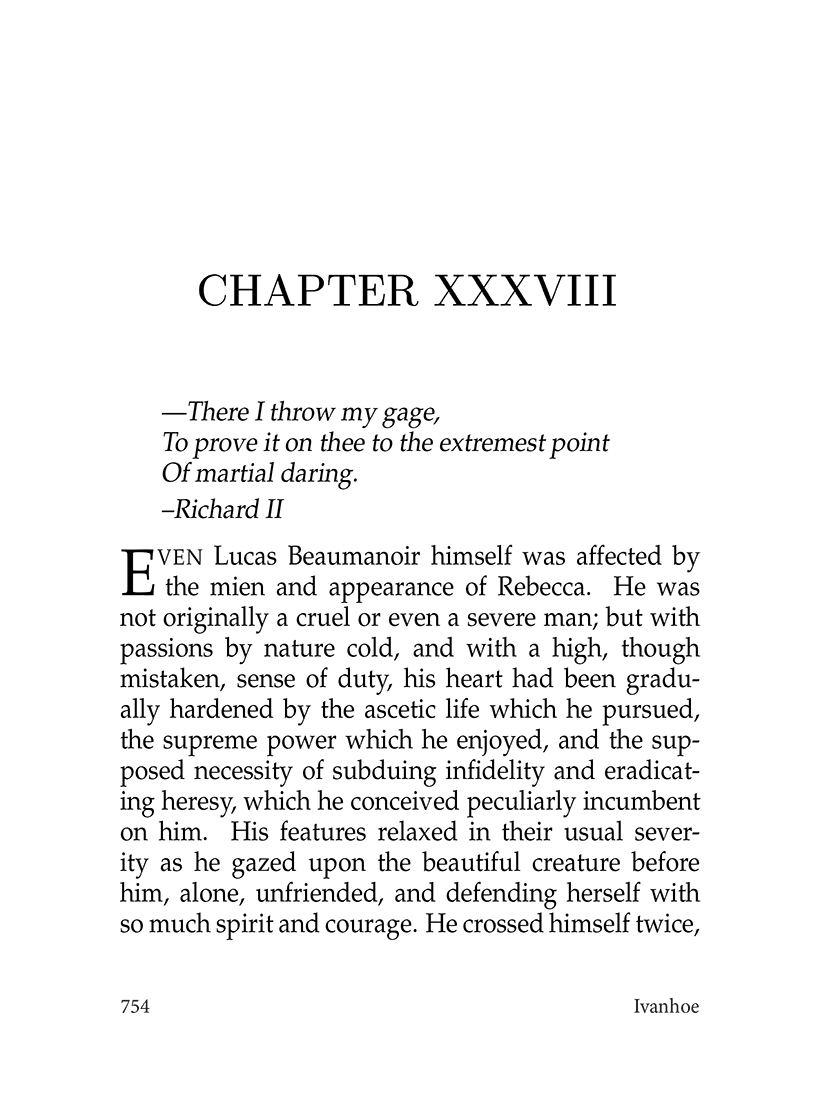 CHAPTER XXXVIII

—There I throw my gage,
To prove it on thee to the extremest point
Of martial daring.
–Richard II

EVEN Lucas Beaumanoir himself was affected by the mien and appearance of Rebecca. He was not originally a cruel or even a severe man; but with passions by nature cold, and with a high, though mistaken, sense of duty, his heart had been gradually hardened by the ascetic life which he pursued, the supreme power which he enjoyed, and the supposed necessity of subduing infidelity and eradicating heresy, which he conceived peculiarly incumbent on him. His features relaxed in their usual severity as he gazed upon the beautiful creature before him, alone, unfriended, and defending herself with so much spirit and courage. He crossed himself twice,

754 Ivanhoe